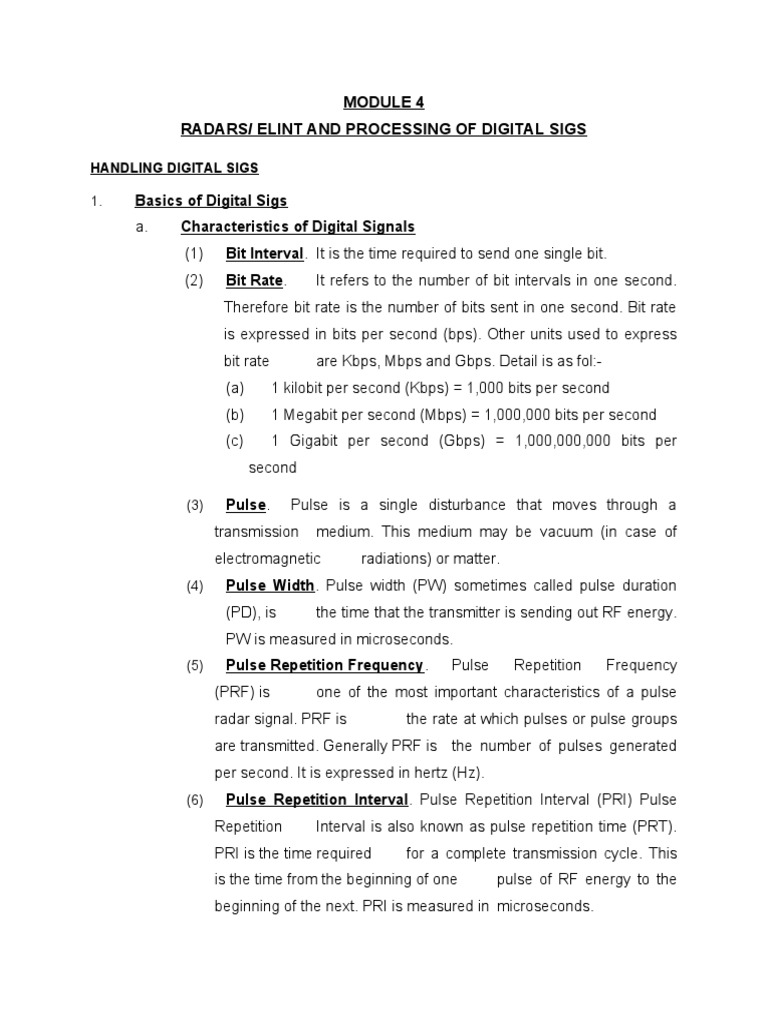 MODULE 4

RADARS/ ELINT AND PROCESSING OF DIGITAL SIGS

HANDLING DIGITAL SIGS

1. Basics of Digital Sigs

a. Characteristics of Digital Signals

(1) Bit Interval. It is the time required to send one single bit.

(2) Bit Rate. It refers to the number of bit intervals in one second. Therefore bit rate is the number of bits sent in one second. Bit rate is expressed in bits per second (bps). Other units used to express bit rate are Kbps, Mbps and Gbps. Detail is as fol:-

(a) 1 kilobit per second (Kbps) = 1,000 bits per second

(b) 1 Megabit per second (Mbps) = 1,000,000 bits per second

(c) 1 Gigabit per second (Gbps) = 1,000,000,000 bits per second

(3) Pulse. Pulse is a single disturbance that moves through a transmission medium. This medium may be vacuum (in case of electromagnetic radiations) or matter.

(4) Pulse Width. Pulse width (PW) sometimes called pulse duration (PD), is the time that the transmitter is sending out RF energy. PW is measured in microseconds.

(5) Pulse Repetition Frequency. Pulse Repetition Frequency (PRF) is one of the most important characteristics of a pulse radar signal. PRF is the rate at which pulses or pulse groups are transmitted. Generally PRF is the number of pulses generated per second. It is expressed in hertz (Hz).

(6) Pulse Repetition Interval. Pulse Repetition Interval (PRI) Pulse Repetition Interval is also known as pulse repetition time (PRT). PRI is the time required for a complete transmission cycle. This is the time from the beginning of one pulse of RF energy to the beginning of the next. PRI is measured in microseconds.